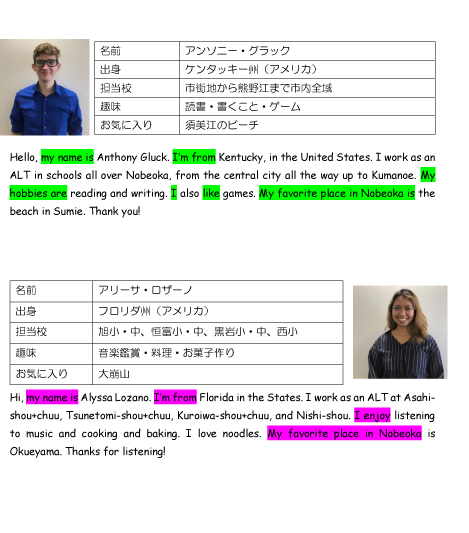 | 名前 | アンソニー・グラック |
|---|---|
| 出身 | ケンタッキー州（アメリカ） |
| 担当校 | 市街地から熊野江まで市内全域 |
| 趣味 | 読書・書くこと・ゲーム |
| お気に入り | 須美江のビーチ |

Hello, my name is Anthony Gluck. I'm from Kentucky, in the United States. I work as an ALT in schools all over Nobeoka, from the central city all the way up to Kumanoe. My hobbies are reading and writing. I also like games. My favorite place in Nobeoka is the beach in Sumie. Thank you!

| 名前 | アリーサ・ロザーノ |
|---|---|
| 出身 | フロリダ州（アメリカ） |
| 担当校 | 旭小・中、恒富小・中、黒岩小・中、西小 |
| 趣味 | 音楽鑑賞・料理・お菓子作り |
| お気に入り | 大崩山 |

Hi, my name is Alyssa Lozano. I'm from Florida in the States. I work as an ALT at Asahi-shou+chuu, Tsunetomi-shou+chuu, Kuroiwa-shou+chuu, and Nishi-shou. I enjoy listening to music and cooking and baking. I love noodles. My favorite place in Nobeoka is Okueyama. Thanks for listening!